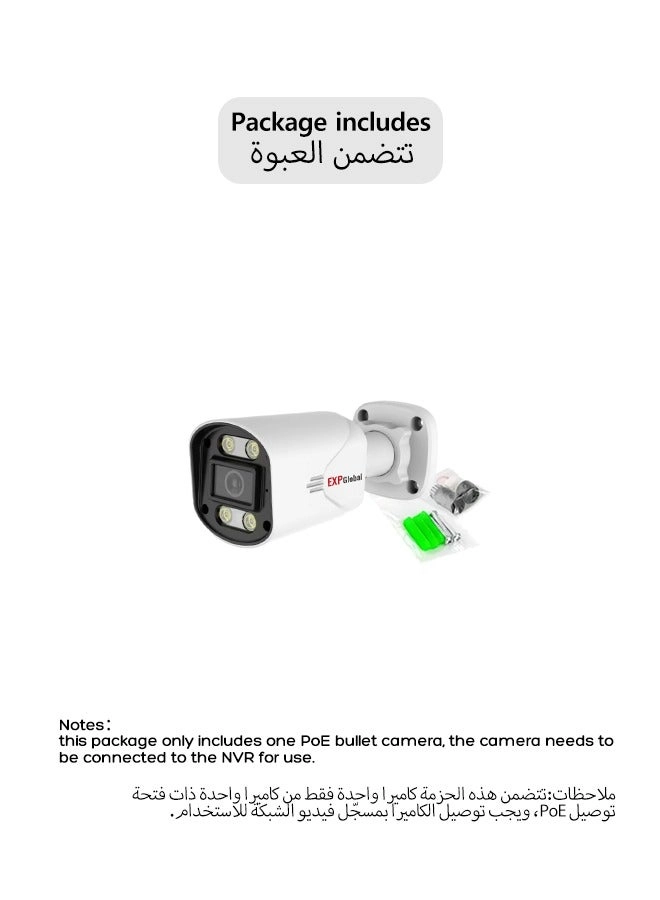 Package includes
تتضمن العبوة

EXP Global

Notes:
this package only includes one PoE bullet camera, the camera needs to be connected to the NVR for use.

ملاحظات:تتضمن هذه الحزمة كاميرا واحدة فقط من كاميرا واحدة ذات فتحة توصيل PoE، ويجب توصيل الكاميرا بمسجّل فيديو الشبكة للاستخدام.